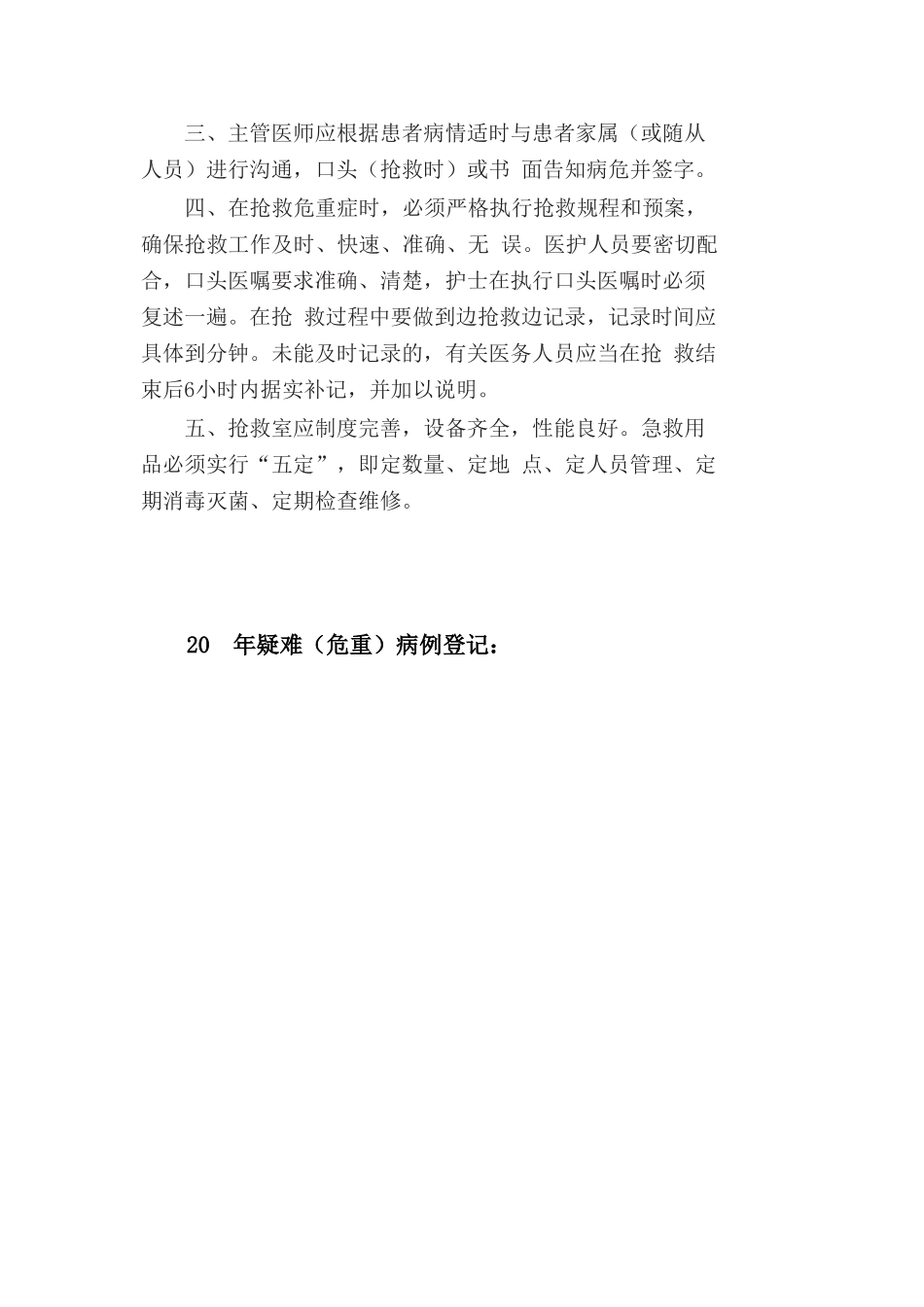 三、主管医师应根据患者病情适时与患者家属（或随从人员）进行沟通，口头（抢救时）或书 面告知病危并签字。

四、在抢救危重症时，必须严格执行抢救规程和预案，确保抢救工作及时、快速、准确、无 误。医护人员要密切配合，口头医嘱要求准确、清楚，护士在执行口头医嘱时必须复述一遍。在抢 救过程中要做到边抢救边记录，记录时间应具体到分钟。未能及时记录的，有关医务人员应当在抢 救结束后6小时内据实补记，并加以说明。

五、抢救室应制度完善，设备齐全，性能良好。急救用品必须实行“五定”，即定数量、定地 点、定人员管理、定期消毒灭菌、定期检查维修。

20 年疑难（危重）病例登记：